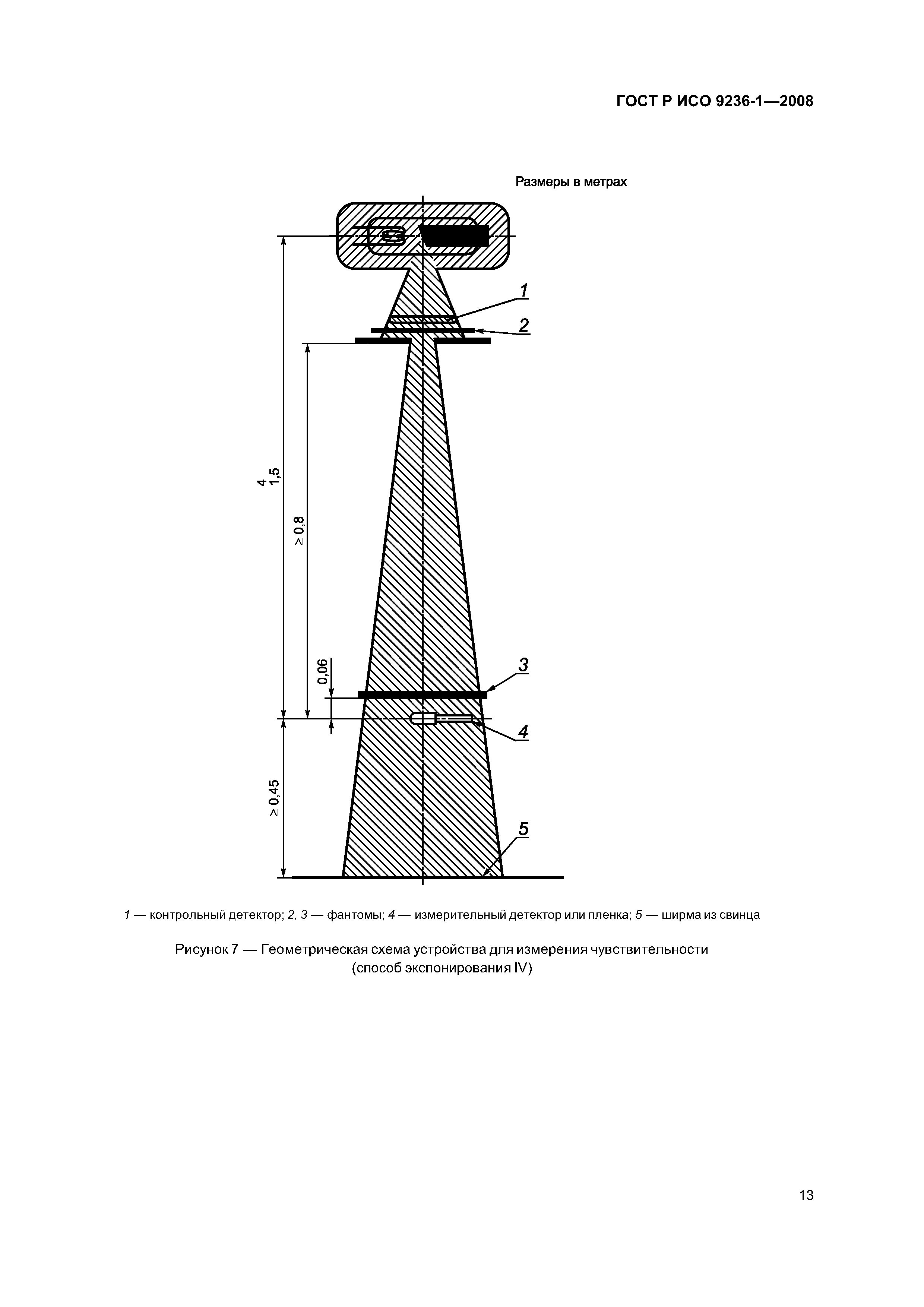 ГОСТ Р ИСО 9236-1—2008

Размеры в метрах

1
2
4
1,5
≥ 0,8
0,06
3
4
≥ 0,45
5

1 — контрольный детектор; 2, 3 — фантомы; 4 — измерительный детектор или пленка; 5 — ширма из свинца

Рисунок 7 — Геометрическая схема устройства для измерения чувствительности (способ экспонирования IV)

13